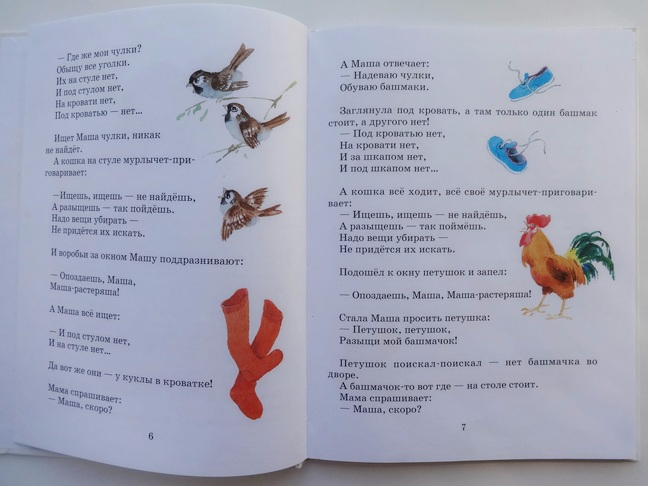 — Где же мои чулки?
Обыщу все уголки.
Их на стуле нет,
И под стулом нет,
На кровати нет,
Под кроватью — нет...

Ищет Маша чулки, никак не найдёт.
А кошка на стуле мурлычет-приговаривает:

—Ищешь, ищешь — не найдёшь,
А разыщешь — так пойдёшь.
Надо вещи убирать —
Не придётся их искать.

И воробьи за окном Машу поддразнивают:

— Опоздаешь, Маша,
Маша-растеряша!

А Маша всё ищет:

— И под стулом нет,
И на стуле нет...

Да вот же они — у куклы в кроватке!

Мама спрашивает:
— Маша, скоро?

6

А Маша отвечает:
— Надеваю чулки,
Обуваю башмаки.

Заглянула под кровать, а там только один башмак стоит, а другого нет!
— Под кроватью нет,
На кровати нет,
И за шкапом нет,
И под шкапом нет...

А кошка всё ходит, всё своё мурлычет-приговаривает:
— Ищешь, ищешь — не найдёшь,
А разыщешь — так поймёшь.
Надо вещи убирать —
Не придётся их искать.

Подошёл к окну петушок и запел:

— Опоздаешь, Маша, Маша-растеряша!

Стала Маша просить петушка:
— Петушок, петушок,
Разыщи мой башмачок!

Петушок поискал-поискал — нет башмачка во дворе.
А башмачок-то вот где — на столе стоит.
Мама спрашивает:
— Маша, скоро?

7